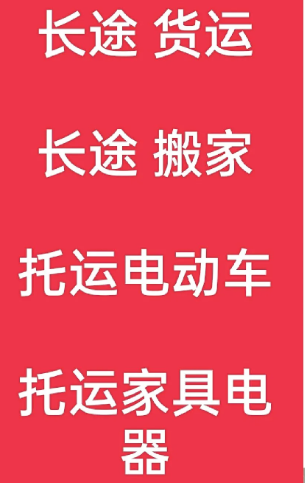 长途 货运

长途 搬家

托运电动车

托运家具电器